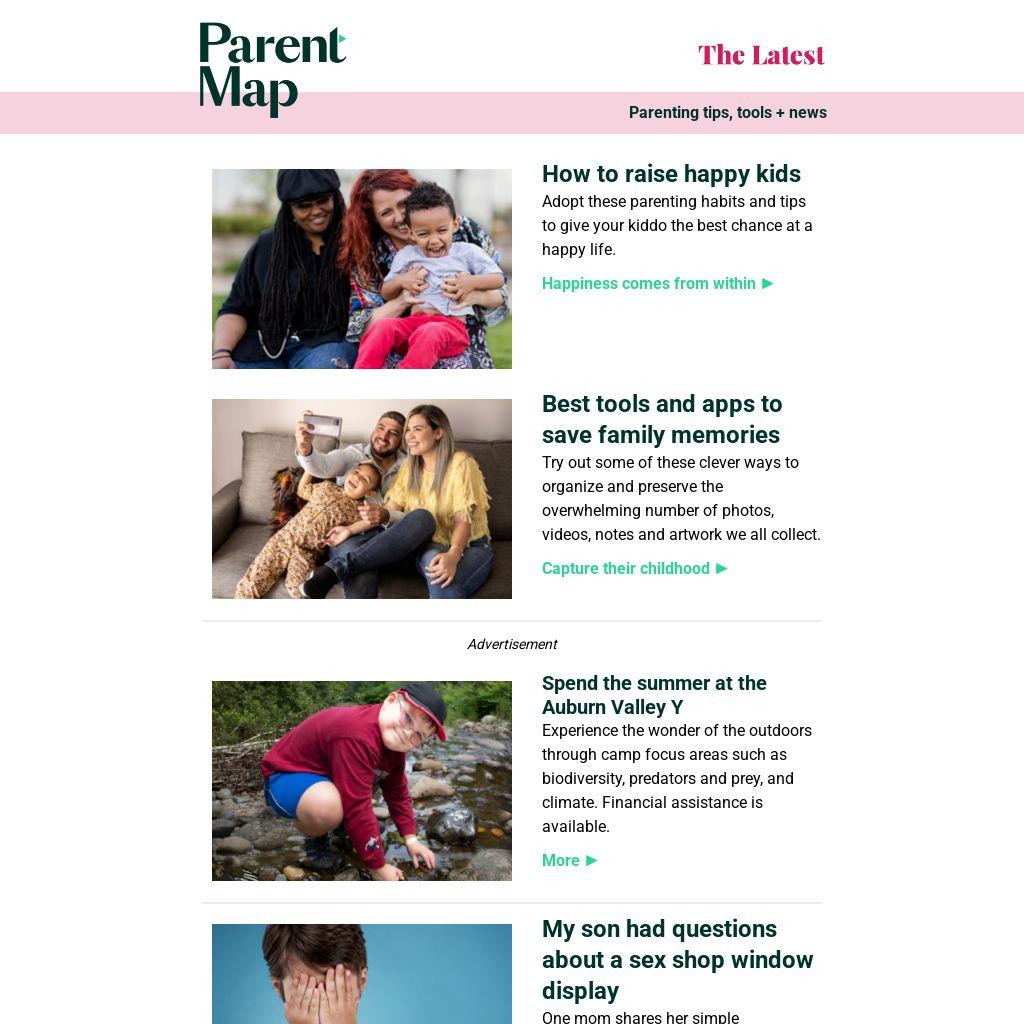 Parent Map

The Latest

Parenting tips, tools + news

How to raise happy kids

Adopt these parenting habits and tips to give your kiddo the best chance at a happy life.

Happiness comes from within ►

Best tools and apps to save family memories

Try out some of these clever ways to organize and preserve the overwhelming number of photos, videos, notes and artwork we all collect.

Capture their childhood ►

Advertisement

Spend the summer at the Auburn Valley Y

Experience the wonder of the outdoors through camp focus areas such as biodiversity, predators and prey, and climate. Financial assistance is available.

More ►

My son had questions about a sex shop window display

One mom shares her simple